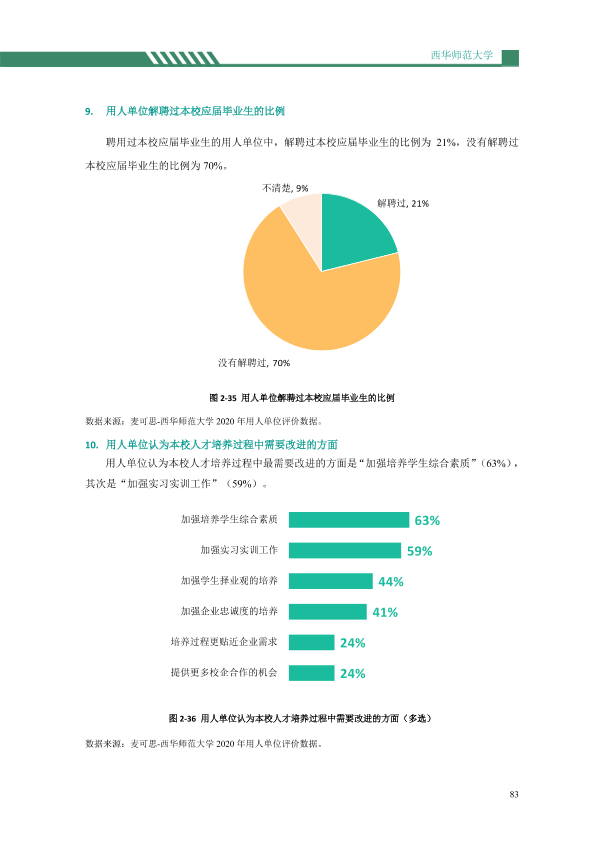 西华师范大学

9. 用人单位解聘过本校应届毕业生的比例

聘用过本校应届毕业生的用人单位中，解聘过本校应届毕业生的比例为21%，没有解聘过本校应届毕业生的比例为70%。

不清楚, 9%

解聘过, 21%

没有解聘过, 70%

图2-35 用人单位解聘过本校应届毕业生的比例

数据来源：麦可思-西华师范大学2020年用人单位评价数据。

10. 用人单位认为本校人才培养过程中需要改进的方面

用人单位认为本校人才培养过程中最需要改进的方面是“加强培养学生综合素质”（63%），其次是“加强实习实训工作”（59%）。

加强培养学生综合素质 63%

加强实习实训工作 59%

加强学生择业观的培养 44%

加强企业忠诚度的培养 41%

培养过程更贴近企业需求 24%

提供更多校企合作的机会 24%

图2-36 用人单位认为本校人才培养过程中需要改进的方面（多选）

数据来源：麦可思-西华师范大学2020年用人单位评价数据。

83